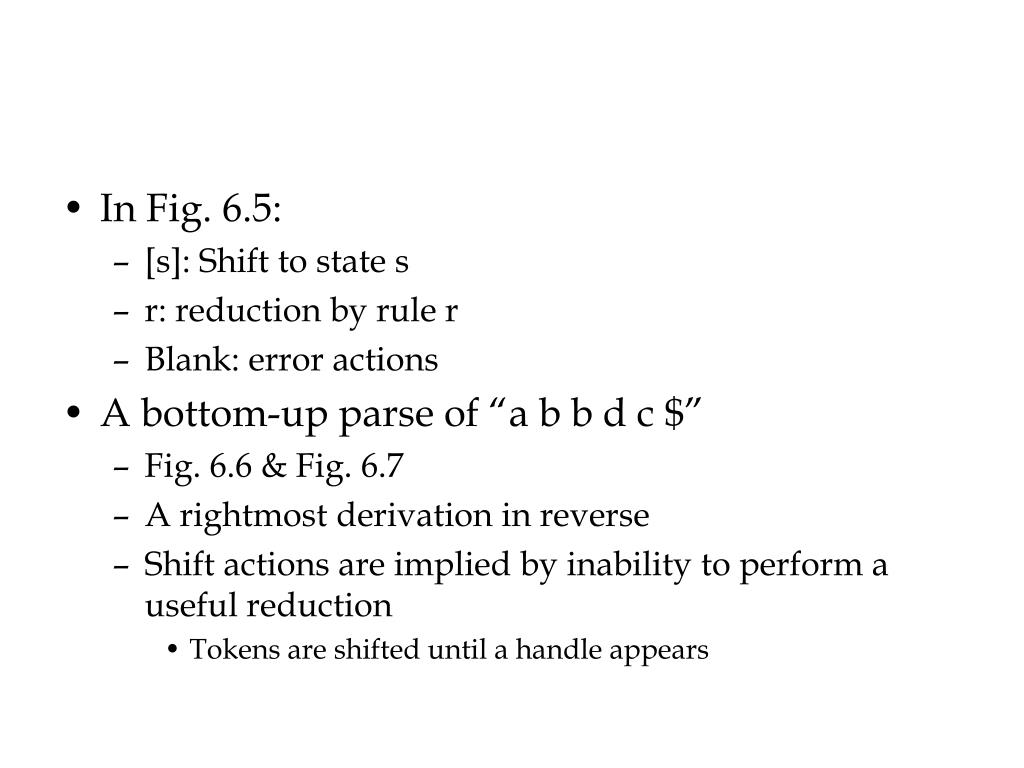 • In Fig. 6.5:
  – [s]: Shift to state s
  – r: reduction by rule r
  – Blank: error actions
• A bottom-up parse of “a b b d c \$”
  – Fig. 6.6 & Fig. 6.7
  – A rightmost derivation in reverse
  – Shift actions are implied by inability to perform a useful reduction
    • Tokens are shifted until a handle appears